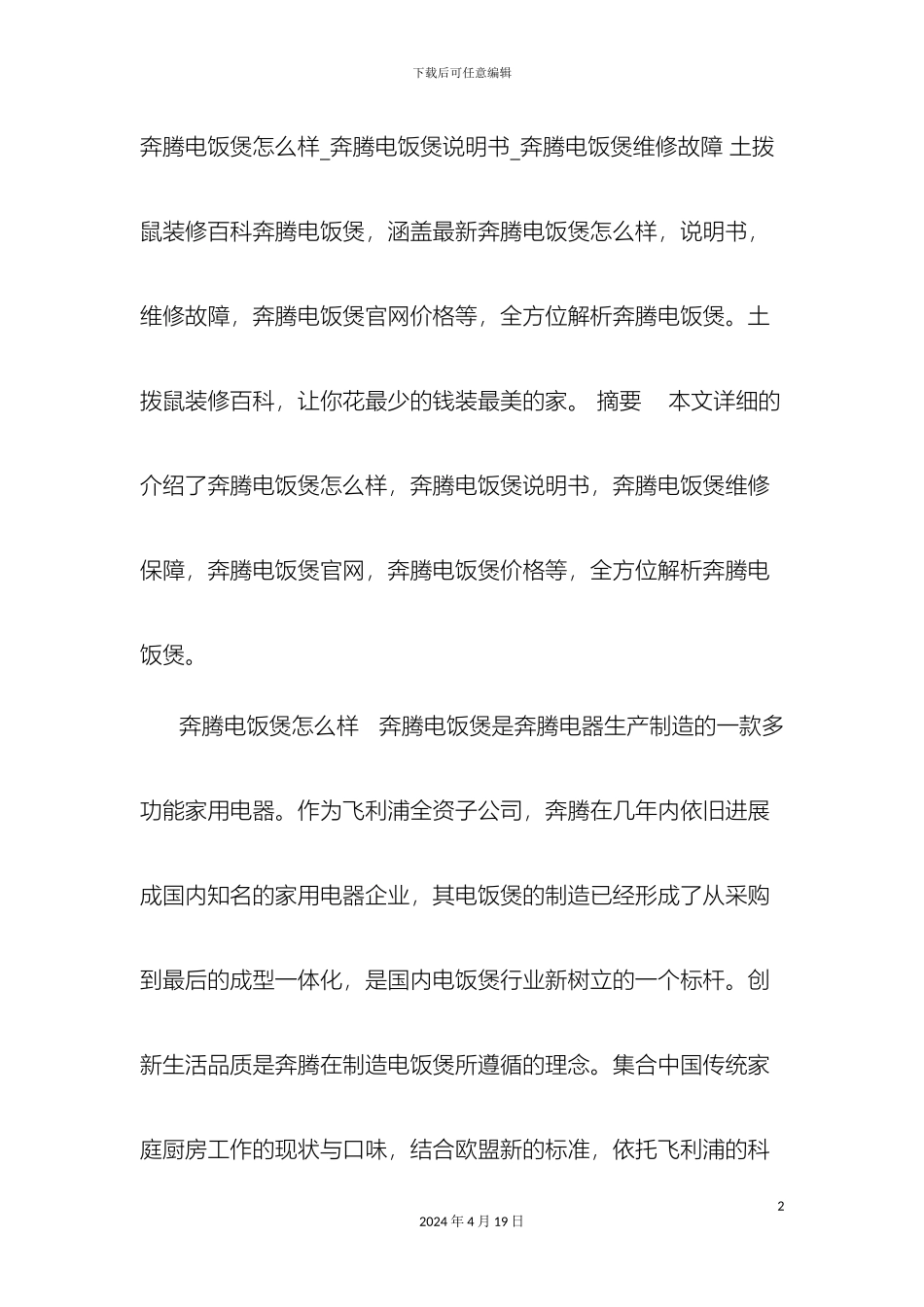 下载后可任意编辑

奔腾电饭煲怎么样_奔腾电饭煲说明书_奔腾电饭煲维修故障 土拨鼠装修百科奔腾电饭煲，涵盖最新奔腾电饭煲怎么样，说明书，维修故障，奔腾电饭煲官网价格等，全方位解析奔腾电饭煲。土拨鼠装修百科，让你花最少的钱装最美的家。 摘要　本文详细的介绍了奔腾电饭煲怎么样，奔腾电饭煲说明书，奔腾电饭煲维修保障，奔腾电饭煲官网，奔腾电饭煲价格等，全方位解析奔腾电饭煲。

奔腾电饭煲怎么样　奔腾电饭煲是奔腾电器生产制造的一款多功能家用电器。作为飞利浦全资子公司，奔腾在几年内依旧进展成国内知名的家用电器企业，其电饭煲的制造已经形成了从采购到最后的成型一体化，是国内电饭煲行业新树立的一个标杆。创新生活品质是奔腾在制造电饭煲所遵循的理念。集合中国传统家庭厨房工作的现状与口味，结合欧盟新的标准，依托飞利浦的科

2

2024 年 4 月 19 日